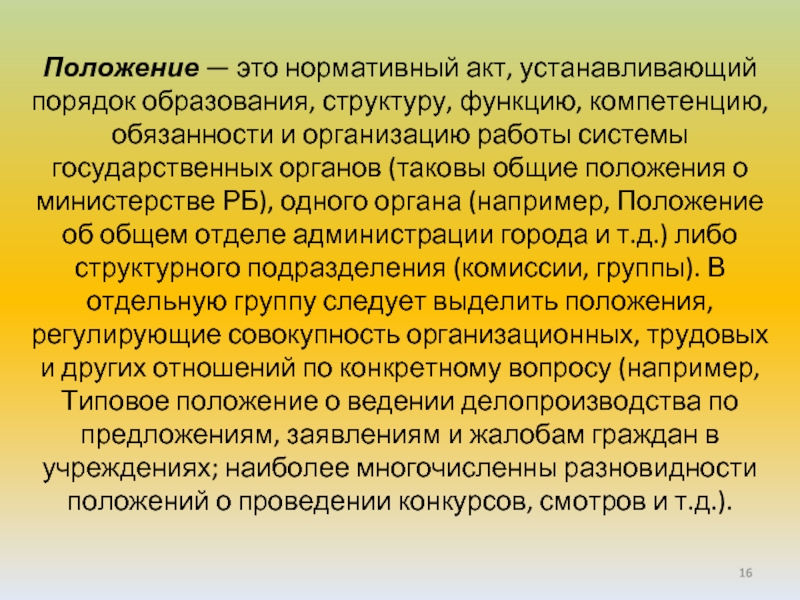 Положение — это нормативный акт, устанавливающий порядок образования, структуру, функцию, компетенцию, обязанности и организацию работы системы государственных органов (таковы общие положения о министерстве РБ), одного органа (например, Положение об общем отделе администрации города и т.д.) либо структурного подразделения (комиссии, группы). В отдельную группу следует выделить положения, регулирующие совокупность организационных, трудовых и других отношений по конкретному вопросу (например, Типовое положение о ведении делопроизводства по предложениям, заявлениям и жалобам граждан в учреждениях; наиболее многочисленны разновидности положений о проведении конкурсов, смотров и т.д.).

16